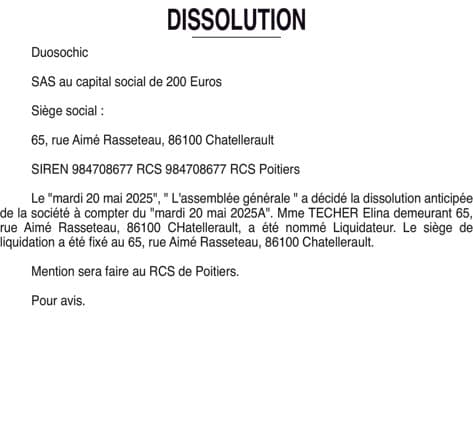 DISSOLUTION

Duosochic

SAS au capital social de 200 Euros

Siège social :

65, rue Aimé Rasseteau, 86100 Chatellerault

SIREN 984708677 RCS 984708677 RCS Poitiers

Le "mardi 20 mai 2025", " L'assemblée générale " a décidé la dissolution anticipée de la société à compter du "mardi 20 mai 2025A". Mme TECHER Elina demeurant 65, rue Aimé Rasseteau, 86100 CHatellerault, a été nommé Liquidateur. Le siège de liquidation a été fixé au 65, rue Aimé Rasseteau, 86100 Chatellerault.

Mention sera faire au RCS de Poitiers.

Pour avis.